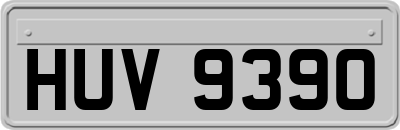 HUV 9390